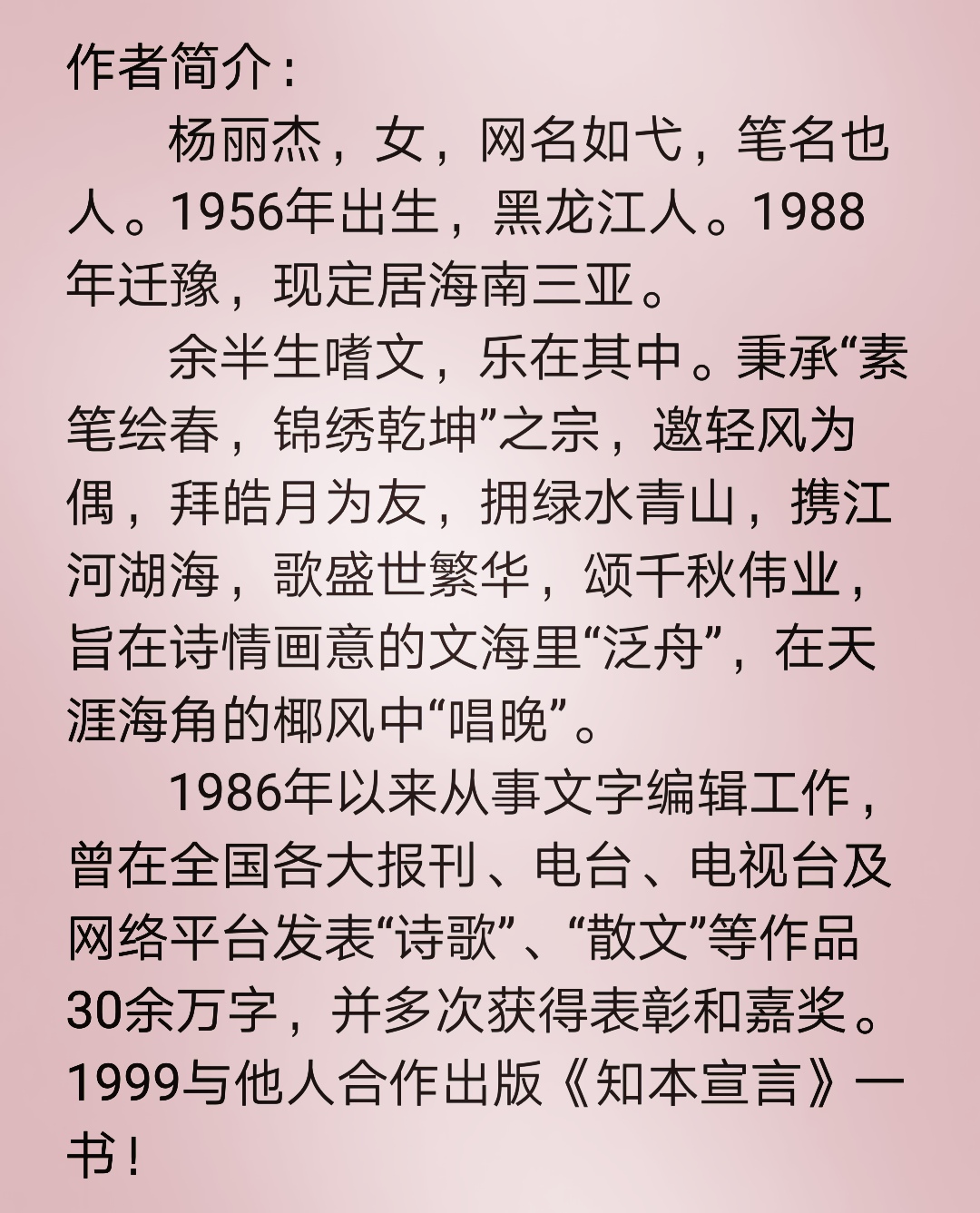 作者简介：

杨丽杰，女，网名如弋，笔名也人。1956年出生，黑龙江人。1988年迁豫，现定居海南三亚。

余半生嗜文，乐在其中。秉承“素笔绘春，锦绣乾坤”之宗，邀轻风为偶，拜皓月为友，拥绿水青山，携江河湖海，歌盛世繁华，颂千秋伟业，旨在诗情画意的文海里“泛舟”，在天涯海角的椰风中“唱晚”。

1986年以来从事文字编辑工作，曾在全国各大报刊、电台、电视台及网络平台发表“诗歌”、“散文”等作品30余万字，并多次获得表彰和嘉奖。1999与他人合作出版《知本宣言》一书！